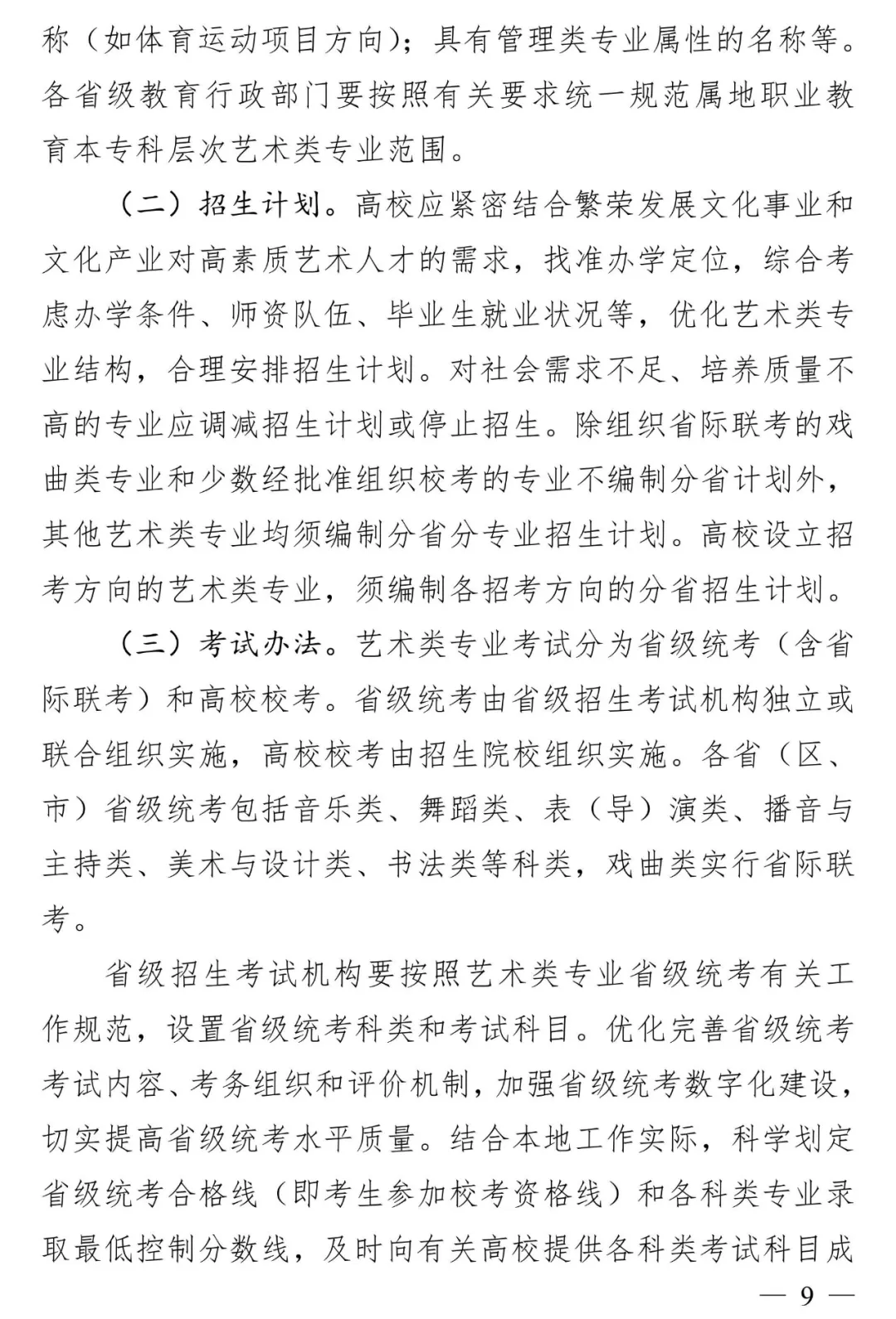 称（如体育运动项目方向）；具有管理类专业属性的名称等。各省级教育行政部门要按照有关要求统一规范属地职业教育本专科层次艺术类专业范围。

（二）招生计划。高校应紧密结合繁荣发展文化事业和文化产业对高素质艺术人才的需求，找准办学定位，综合考虑办学条件、师资队伍、毕业生就业状况等，优化艺术类专业结构，合理安排招生计划。对社会需求不足、培养质量不高的专业应调减招生计划或停止招生。除组织省际联考的戏曲类专业和少数经批准组织校考的专业不编制分省计划外，其他艺术类专业均须编制分省分专业招生计划。高校设立招考方向的艺术类专业，须编制各招考方向的分省招生计划。

（三）考试办法。艺术类专业考试分为省级统考（含省际联考）和高校校考。省级统考由省级招生考试机构独立或联合组织实施，高校校考由招生院校组织实施。各省（区、市）省级统考包括音乐类、舞蹈类、表（导）演类、播音与主持类、美术与设计类、书法类等科类，戏曲类实行省际联考。

省级招生考试机构要按照艺术类专业省级统考有关工作规范，设置省级统考科类和考试科目。优化完善省级统考考试内容、考务组织和评价机制，加强省级统考数字化建设，切实提高省级统考水平质量。结合本地工作实际，科学划定省级统考合格线（即考生参加校考资格线）和各科类专业录取最低控制分数线，及时向有关高校提供各科类考试科目成

— 9 —